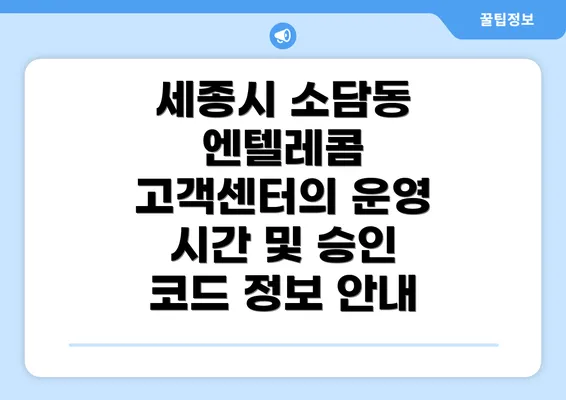 꿀팁정보

세종시 소담동 엔텔레콤 고객센터의 운영 시간 및 승인 코드 정보 안내